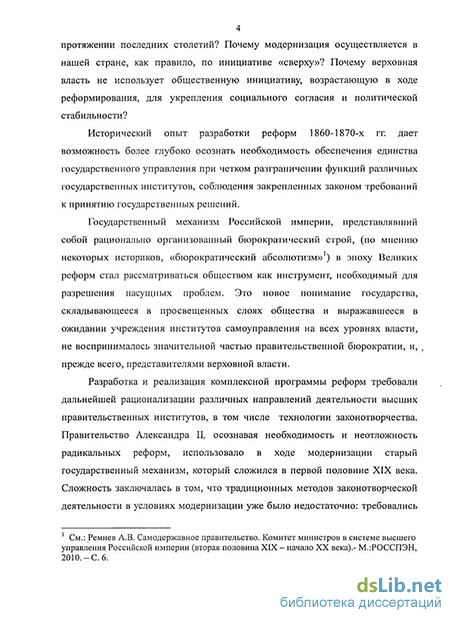 4

протяжении последних столетий? Почему модернизация осуществляется в нашей стране, как правило, по инициативе «сверху»? Почему верховная власть не использует общественную инициативу, возрастающую в ходе реформирования, для укрепления социального согласия и политической стабильности?

Исторический опыт разработки реформ 1860-1870-х гг. дает возможность более глубоко осознать необходимость обеспечения единства государственного управления при четком разграничении функций различных государственных институтов, соблюдения закрепленных законом требований к принятию государственных решений.

Государственный механизм Российской империи, представлявший собой рационально организованный бюрократический строй, (по мнению некоторых историков, «бюрократический абсолютизм»$^1$) в эпоху Великих реформ стал рассматриваться обществом как инструмент, необходимый для разрешения насущных проблем. Это новое понимание государства, складывающееся в просвещенных слоях общества и выражавшееся в ожидании учреждения институтов самоуправления на всех уровнях власти, не воспринималось значительной частью правительственной бюрократии, и, , прежде всего, представителями верховной власти.

Разработка и реализация комплексной программы реформ требовали дальнейшей рационализации различных направлений деятельности высших правительственных институтов, в том числе технологии законотворчества. Правительство Александра II, осознавая необходимость и неотложность радикальных реформ, использовало в ходе модернизации старый государственный механизм, который сложился в первой половине XIX века. Сложность заключалась в том, что традиционных методов законотворческой деятельности в условиях модернизации уже было недостаточно: требовались

$^1$ См.: Ремнев А.В. Самодержавное правительство. Комитет министров в системе высшего управления Российской империи (вторая половина XIX – начало XX века).- М.:РОССПЭН, 2010. – С. 6.

dsLib.net
библиотека диссертаций